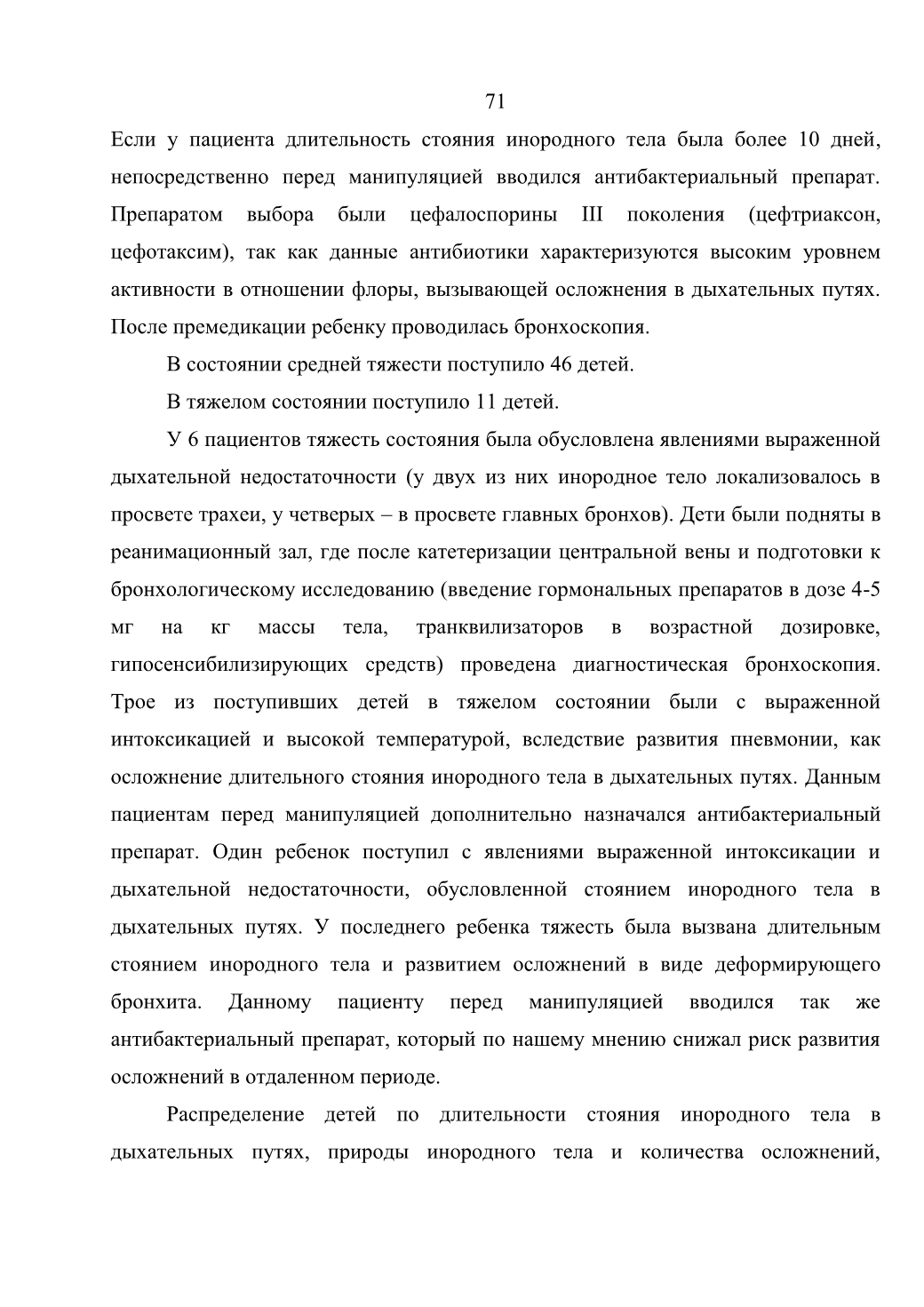 71

Если у пациента длительность стояния инородного тела была более 10 дней, непосредственно перед манипуляцией вводился антибактериальный препарат. Препаратом выбора были цефалоспорины III поколения (цефтриаксон, цефотаксим), так как данные антибиотики характеризуются высоким уровнем активности в отношении флоры, вызывающей осложнения в дыхательных путях. После премедикации ребенку проводилась бронхоскопия.

В состоянии средней тяжести поступило 46 детей.

В тяжелом состоянии поступило 11 детей.

У 6 пациентов тяжесть состояния была обусловлена явлениями выраженной дыхательной недостаточности (у двух из них инородное тело локализовалось в просвете трахеи, у четверых – в просвете главных бронхов). Дети были подняты в реанимационный зал, где после катетеризации центральной вены и подготовки к бронхологическому исследованию (введение гормональных препаратов в дозе 4-5 мг на кг массы тела, транквилизаторов в возрастной дозировке, гипосенсибилизирующих средств) проведена диагностическая бронхоскопия. Трое из поступивших детей в тяжелом состоянии были с выраженной интоксикацией и высокой температурой, вследствие развития пневмонии, как осложнение длительного стояния инородного тела в дыхательных путях. Данным пациентам перед манипуляцией дополнительно назначался антибактериальный препарат. Один ребенок поступил с явлениями выраженной интоксикации и дыхательной недостаточности, обусловленной стоянием инородного тела в дыхательных путях. У последнего ребенка тяжесть была вызвана длительным стоянием инородного тела и развитием осложнений в виде деформирующего бронхита. Данному пациенту перед манипуляцией вводился так же антибактериальный препарат, который по нашему мнению снижал риск развития осложнений в отдаленном периоде.

Распределение детей по длительности стояния инородного тела в дыхательных путях, природы инородного тела и количества осложнений,